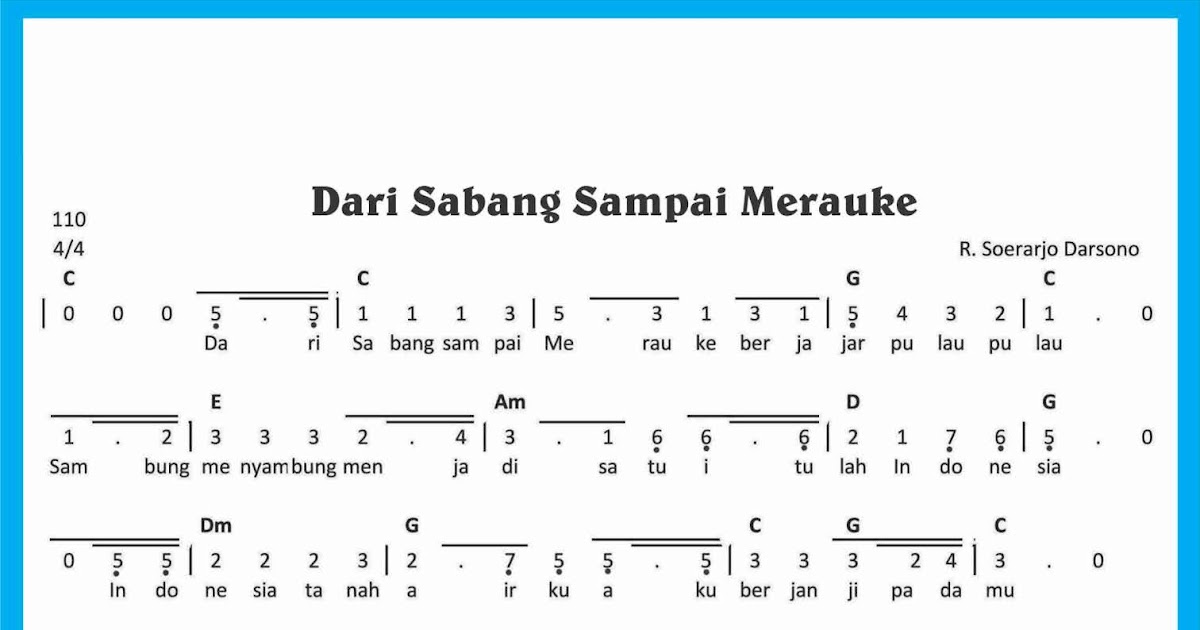 Dari Sabang Sampai Merauke

110
4/4

R. Soerarjo Darsono

C C G C
| 0 0 0 5 . 5 | 1 1 1 3 | 5 . 3 1 3 1 | 5 4 3 2 | 1 . 0
Da ri Sa bang sam pai Me rau ke ber ja jar pu lau pu lau

E Am D G
1 . 2 | 3 3 3 2 . 4 | 3 . 1 6 6 . 6 | 2 1 7 6 | 5 . 0
Sam bung me nyam bung men ja di sa tu i tu lah In do ne sia

Dm G C G C
0 5 5 | 2 2 2 3 | 2 . 7 5 5 . 5 | 3 3 3 2 4 | 3 . 0
In do ne sia ta nah a ir ku a ku ber jan ji pa da mu